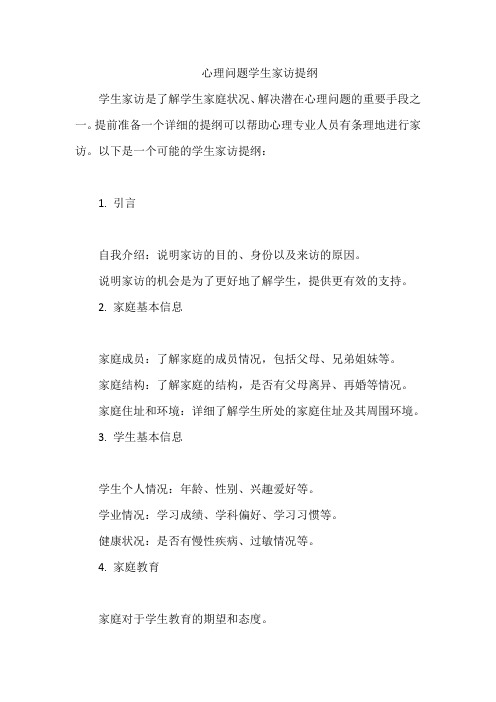 心理问题学生家访提纲

学生家访是了解学生家庭状况、解决潜在心理问题的重要手段之一。提前准备一个详细的提纲可以帮助心理专业人员有条理地进行家访。以下是一个可能的学生家访提纲：

1. 引言

自我介绍：说明家访的目的、身份以及来访的原因。

说明家访的机会是为了更好地了解学生，提供更有效的支持。

2. 家庭基本信息

家庭成员：了解家庭的成员情况，包括父母、兄弟姐妹等。

家庭结构：了解家庭的结构，是否有父母离异、再婚等情况。

家庭住址和环境：详细了解学生所处的家庭住址及其周围环境。

3. 学生基本信息

学生个人情况：年龄、性别、兴趣爱好等。

学业情况：学习成绩、学科偏好、学习习惯等。

健康状况：是否有慢性疾病、过敏情况等。

4. 家庭教育

家庭对于学生教育的期望和态度。